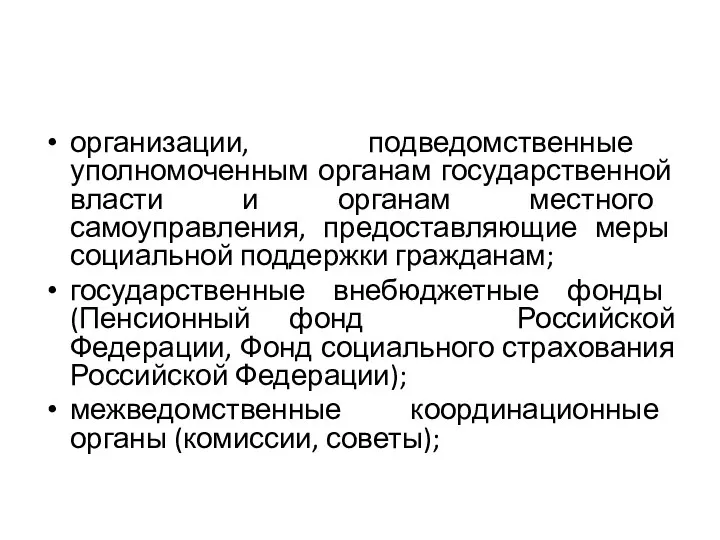 • организации, подведомственные уполномоченным органам государственной власти и органам местного самоуправления, предоставляющие меры социальной поддержки гражданам;

• государственные внебюджетные фонды (Пенсионный фонд Российской Федерации, Фонд социального страхования Российской Федерации);

• межведомственные координационные органы (комиссии, советы);